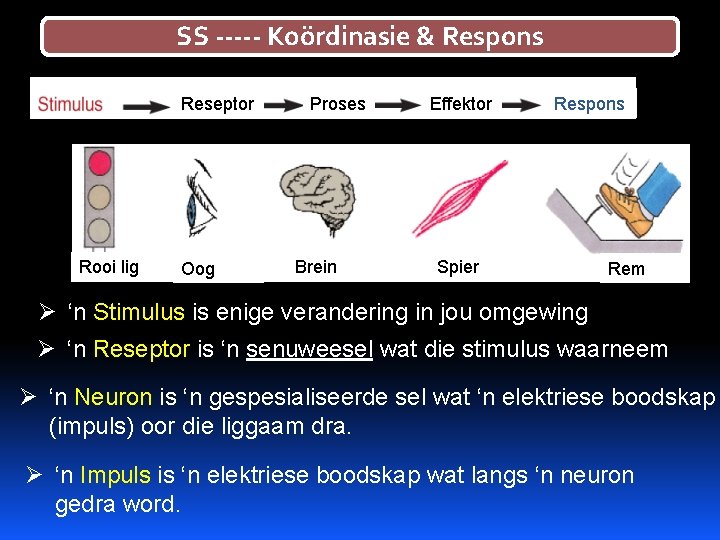 SS ----- Koördinasie & Respons

Stimulus → Reseptor → Proses → Effektor → Respons

Rooi lig

Oog

Brein

Spier

Rem

➢ ‘n Stimulus is enige verandering in jou omgewing

➢ ‘n Reseptor is ‘n senuweesel wat die stimulus waarneem

➢ ‘n Neuron is ‘n gespesialiseerde sel wat ‘n elektriese boodskap (impuls) oor die liggaam dra.

➢ ‘n Impuls is ‘n elektriese boodskap wat langs ‘n neuron gedra word.